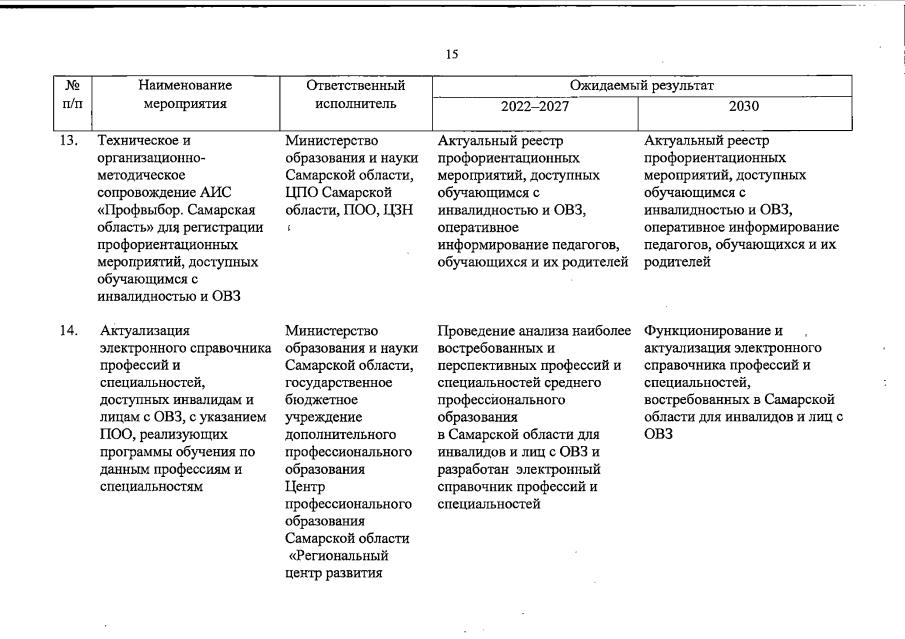 15

| № п/п | Наименование мероприятия | Ответственный исполнитель | Ожидаемый результат 2022–2027 | Ожидаемый результат 2030 |
|---|---|---|---|---|
| 13. | Техническое и организационно-методическое сопровождение АИС «Профвыбор. Самарская область» для регистрации профориентационных мероприятий, доступных обучающимся с инвалидностью и ОВЗ | Министерство образования и науки Самарской области, ЦПО Самарской области, ПОО, ЦЗН | Актуальный реестр профориентационных мероприятий, доступных обучающимся с инвалидностью и ОВЗ, оперативное информирование педагогов, обучающихся и их родителей | Актуальный реестр профориентационных мероприятий, доступных обучающимся с инвалидностью и ОВЗ, оперативное информирование педагогов, обучающихся и их родителей |
| 14. | Актуализация электронного справочника профессий и специальностей, доступных инвалидам и лицам с ОВЗ, с указанием ПОО, реализующих программы обучения по данным профессиям и специальностям | Министерство образования и науки Самарской области, государственное бюджетное учреждение дополнительного профессионального образования Центр профессионального образования Самарской области «Региональный центр развития | Проведение анализа наиболее востребованных и перспективных профессий и специальностей среднего профессионального образования в Самарской области для инвалидов и лиц с ОВЗ и разработан электронный справочник профессий и специальностей | Функционирование и актуализация электронного справочника профессий и специальностей, востребованных в Самарской области для инвалидов и лиц с ОВЗ |